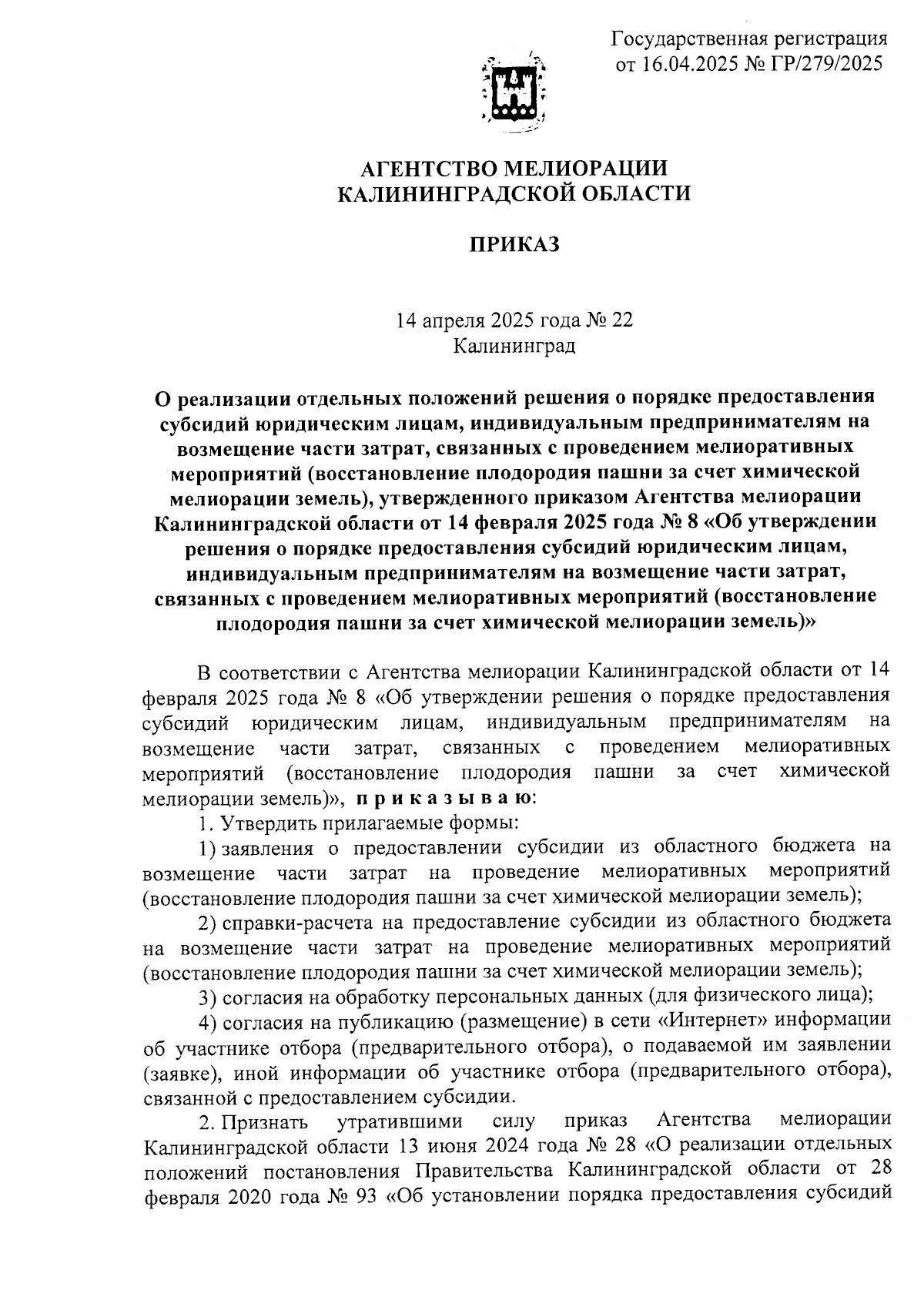 Государственная регистрация от 16.04.2025 № ГР/279/2025

АГЕНТСТВО МЕЛИОРАЦИИ
КАЛИНИНГРАДСКОЙ ОБЛАСТИ

ПРИКАЗ

14 апреля 2025 года № 22
Калининград

О реализации отдельных положений решения о порядке предоставления субсидий юридическим лицам, индивидуальным предпринимателям на возмещение части затрат, связанных с проведением мелиоративных мероприятий (восстановление плодородия пашни за счет химической мелиорации земель), утвержденного приказом Агентства мелиорации Калининградской области от 14 февраля 2025 года № 8 «Об утверждении решения о порядке предоставления субсидий юридическим лицам, индивидуальным предпринимателям на возмещение части затрат, связанных с проведением мелиоративных мероприятий (восстановление плодородия пашни за счет химической мелиорации земель)»

В соответствии с Агентства мелиорации Калининградской области от 14 февраля 2025 года № 8 «Об утверждении решения о порядке предоставления субсидий юридическим лицам, индивидуальным предпринимателям на возмещение части затрат, связанных с проведением мелиоративных мероприятий (восстановление плодородия пашни за счет химической мелиорации земель)», приказываю:

1. Утвердить прилагаемые формы:

1) заявления о предоставлении субсидии из областного бюджета на возмещение части затрат на проведение мелиоративных мероприятий (восстановление плодородия пашни за счет химической мелиорации земель);

2) справки-расчета на предоставление субсидии из областного бюджета на возмещение части затрат на проведение мелиоративных мероприятий (восстановление плодородия пашни за счет химической мелиорации земель);

3) согласия на обработку персональных данных (для физического лица);

4) согласия на публикацию (размещение) в сети «Интернет» информации об участнике отбора (предварительного отбора), о подаваемой им заявлении (заявке), иной информации об участнике отбора (предварительного отбора), связанной с предоставлением субсидии.

2. Признать утратившими силу приказ Агентства мелиорации Калининградской области 13 июня 2024 года № 28 «О реализации отдельных положений постановления Правительства Калининградской области от 28 февраля 2020 года № 93 «Об установлении порядка предоставления субсидий